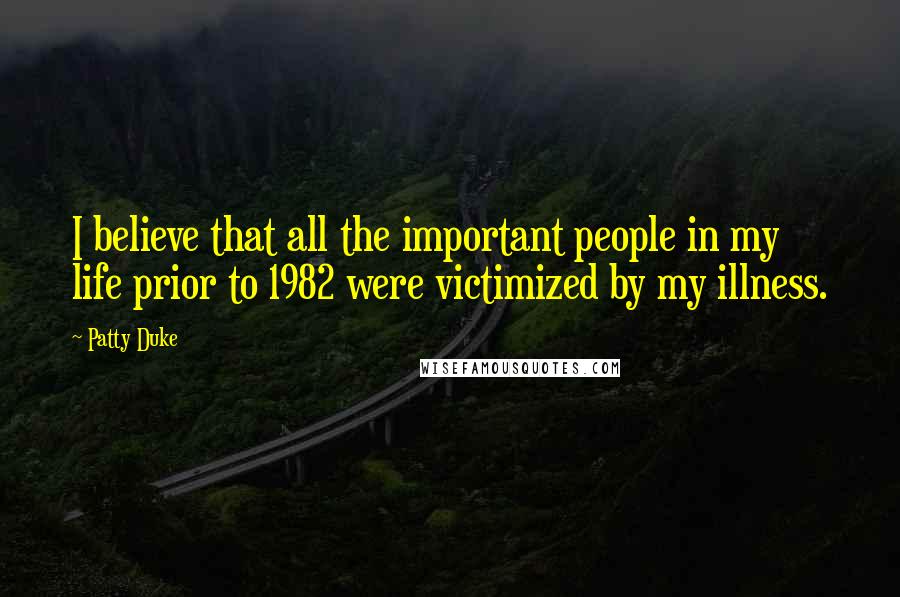 I believe that all the important people in my life prior to 1982 were victimized by my illness.

~ Patty Duke

WISEFAMOUSQUOTES.COM